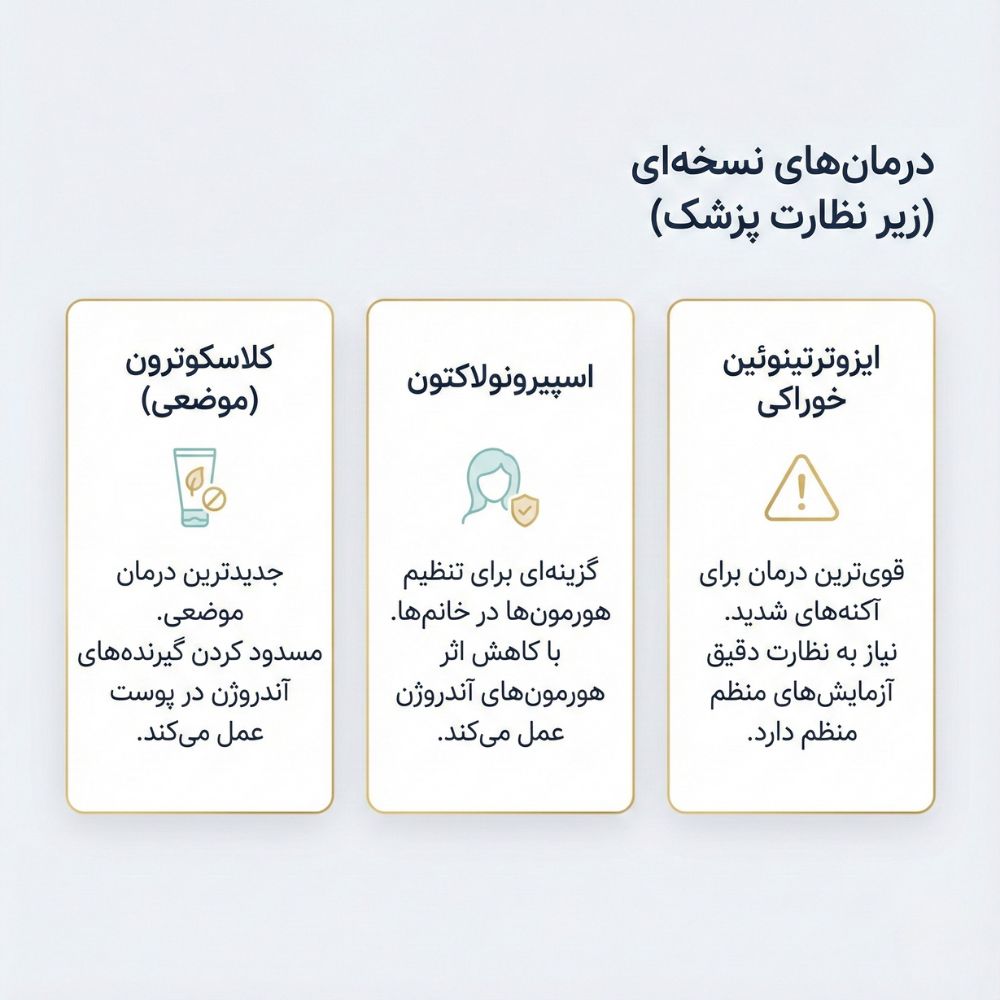 درمان‌های نسخه‌ای
(زیر نظارت پزشک)

ایزوترتینوئین
خوراکی

قوی‌ترین درمان برای آکنه‌های شدید. نیاز به نظارت دقیق آزمایش‌های منظم منظم دارد.

اسپیرونولاکتون

گزینه‌ای برای تنظیم هورمون‌ها در خانم‌ها. با کاهش اثر هورمون‌های آندروژن عمل می‌کند.

کلاسکوترون
(موضعی)

جدیدترین درمان موضعی. مسدود کردن گیرنده‌های آندروژن در پوست عمل می‌کند.